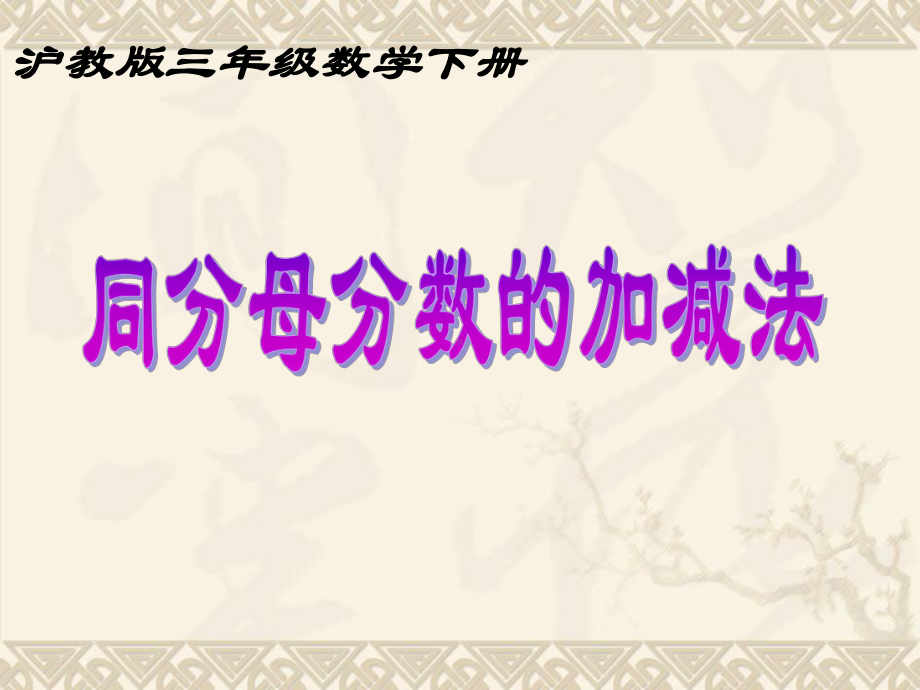 沪教版三年级数学下册

同分母分数的加减法